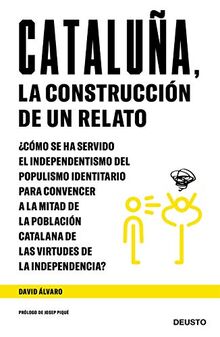 CATALUÑA,
LA CONSTRUCCIÓN DE UN RELATO

¿CÓMO SE HA SERVIDO EL INDEPENDENTISMO DEL POPULISMO IDENTITARIO PARA CONVENCER A LA MITAD DE LA POBLACIÓN CATALANA DE LAS VIRTUDES DE LA INDEPENDENCIA?

DAVID ÁLVARO

PRÓLOGO DE JOSEP PIQUÉ

DEUSTO